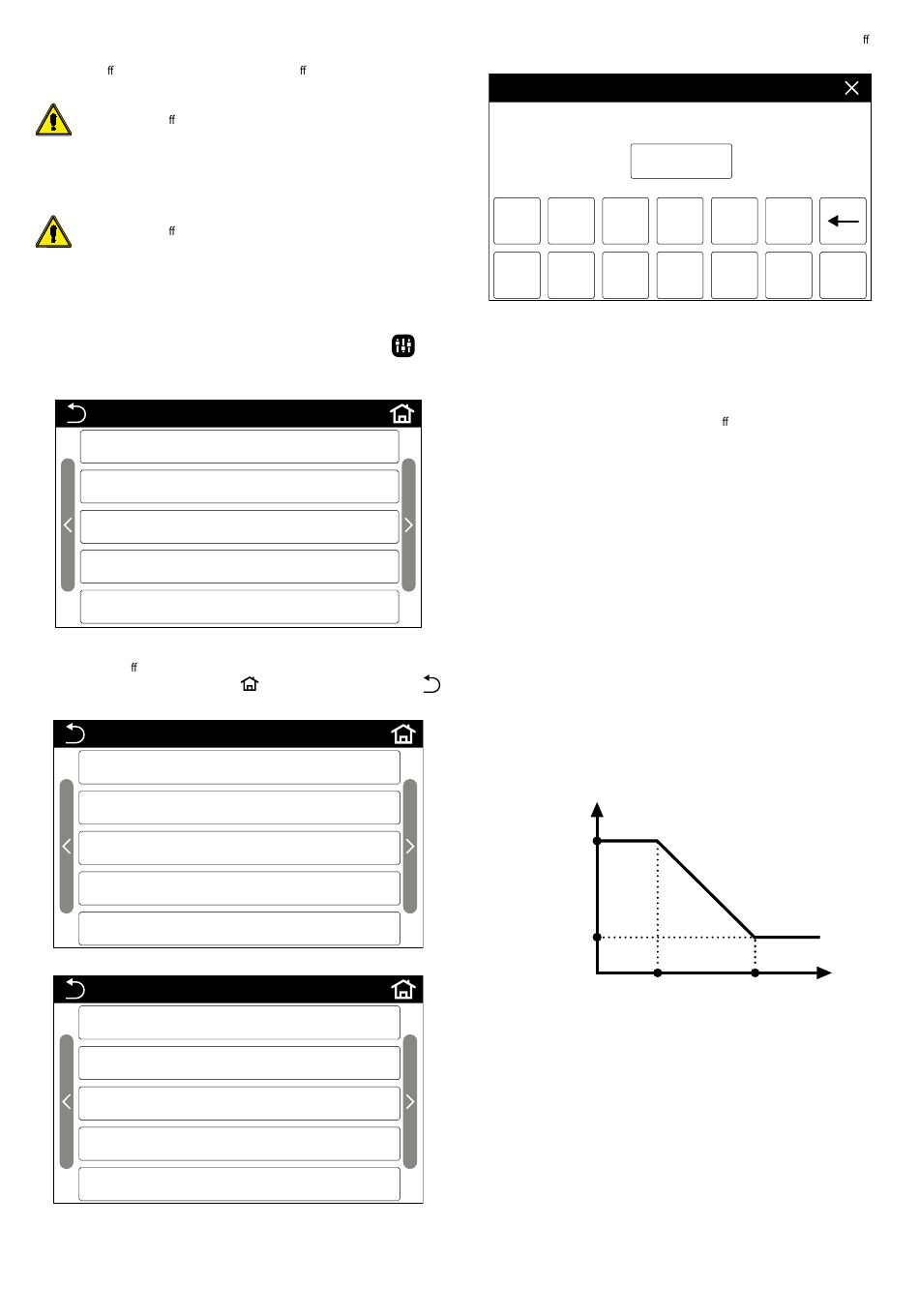 ﬀ

ﬀ ﬀ

ﬀ

ﬀ

ﬀ

ﬀ